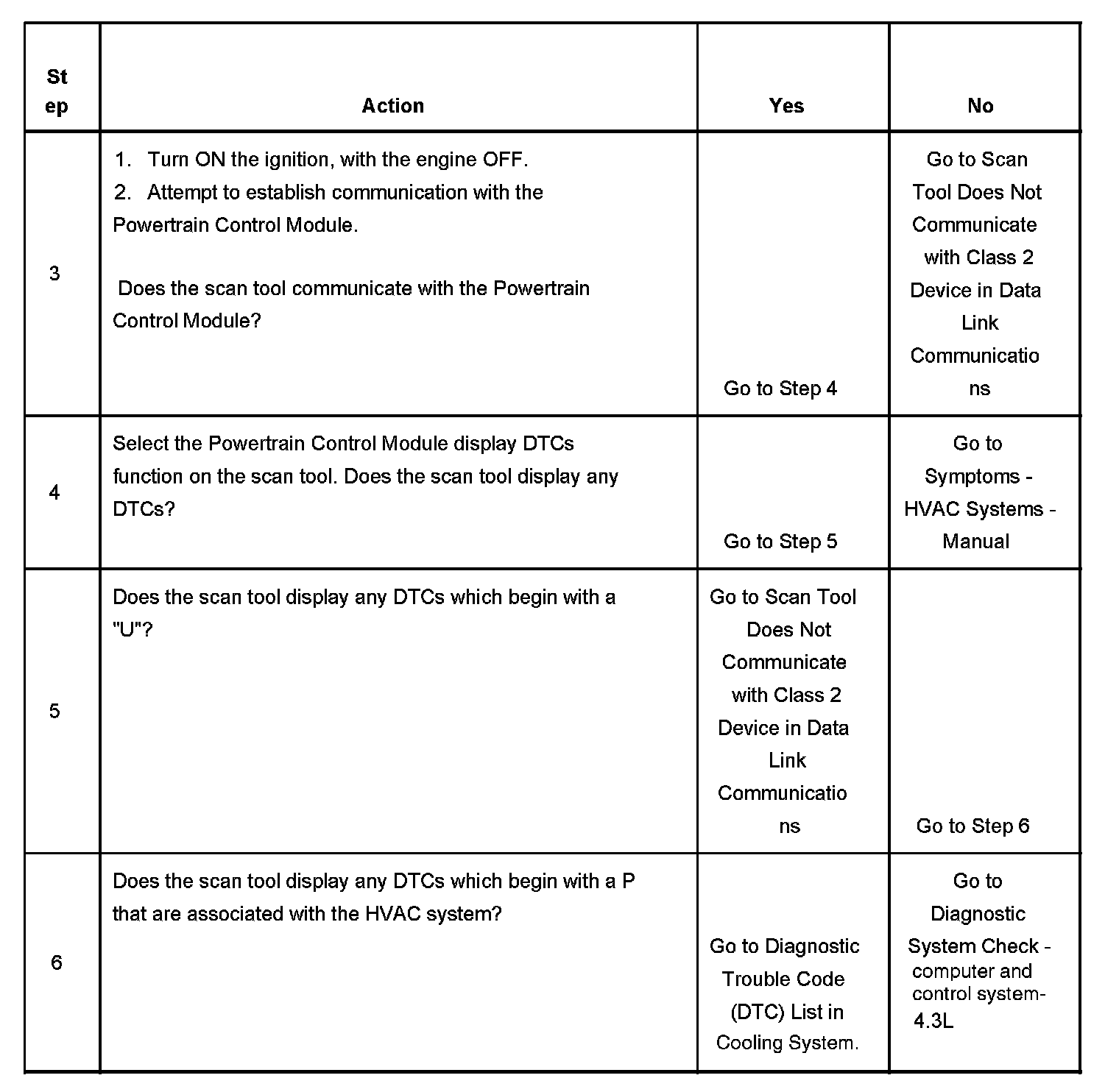 | Step | Action | Yes | No |
|---|---|---|---|
| 3 | 1. Turn ON the ignition, with the engine OFF. 2. Attempt to establish communication with the Powertrain Control Module. Does the scan tool communicate with the Powertrain Control Module? | Go to Step 4 | Go to Scan Tool Does Not Communicate with Class 2 Device in Data Link Communications |
| 4 | Select the Powertrain Control Module display DTCs function on the scan tool. Does the scan tool display any DTCs? | Go to Step 5 | Go to Symptoms - HVAC Systems - Manual |
| 5 | Does the scan tool display any DTCs which begin with a "U"? | Go to Scan Tool Does Not Communicate with Class 2 Device in Data Link Communications | Go to Step 6 |
| 6 | Does the scan tool display any DTCs which begin with a P that are associated with the HVAC system? | Go to Diagnostic Trouble Code (DTC) List in Cooling System. | Go to Diagnostic System Check - computer and control system- 4.3L |